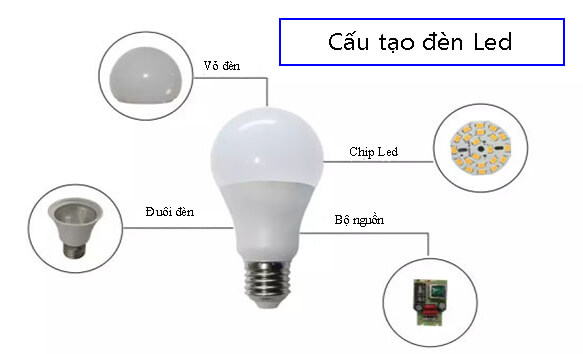 Cấu tạo đèn Led

Vỏ đèn

Chip Led

Đuôi đèn

Bộ nguồn